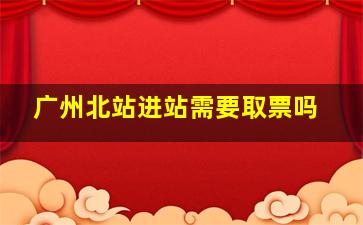 广州北站进站需要取票吗